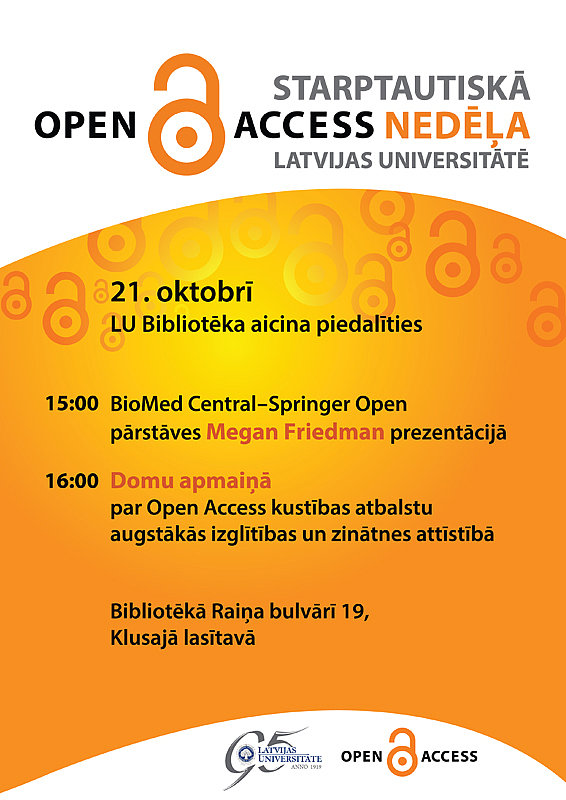 STARPTAUTISKĀ
OPEN ACCESS NEDĒĻA
LATVIJAS UNIVERSITĀTĒ

21. oktobrī
LU Bibliotēka aicina piedalīties

15:00 BioMed Central–Springer Open pārstāves Megan Friedman prezentācijā

16:00 Domu apmaiņā par Open Access kustības atbalstu augstākās izglītības un zinātnes attīstībā

Bibliotēkā Raiņa bulvārī 19, Klusajā lasītavā

95 LATVIJAS UNIVERSITĀTE ANNO 1919

OPEN ACCESS